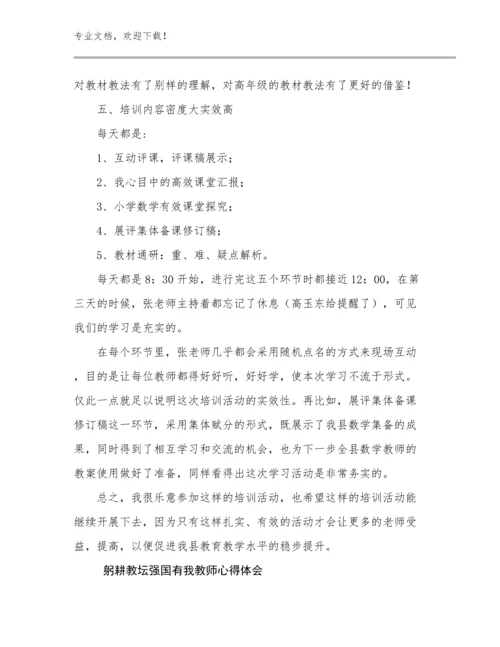 专业文档，欢迎下载！

对教材教法有了别样的理解，对高年级的教材教法有了更好的借鉴！

五、培训内容密度大实效高

每天都是：

1、互动评课，评课稿展示；

2、我心目中的高效课堂汇报；

3、小学数学有效课堂探究；

4、展评集体备课修订稿；

5、教材通研：重、难、疑点解析。

每天都是8：30开始，进行完这五个环节时都接近12：00，在第三天的时候，张老师主持着都忘记了休息（高玉东给提醒了），可见我们的学习是充实的。

在每个环节里，张老师几乎都会采用随机点名的方式来现场互动，目的是让每位教师都得好好听，好好学，使本次学习不流于形式。仅此一点就足以说明这次培训活动的实效性。再比如，展评集体备课修订稿这一环节，采用集体赋分的形式，既展示了我县数学集备的成果，同时得到了相互学习和交流的机会，也为下一步全县数学教师的教案使用做好了准备，同样看得出这次学习活动是非常务实的。

总之，我很乐意参加这样的培训活动，也希望这样的培训活动能继续开展下去，因为只有这样扎实、有效的活动才会让更多的老师受益，提高，以便促进我县教育教学水平的稳步提升。

躬耕教坛强国有我教师心得体会